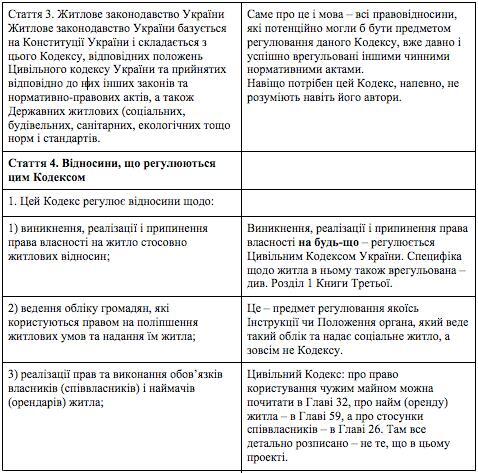 | | |
|---|---|
| Стаття 3. Житлове законодавство України Житлове законодавство України базується на Конституції України і складається з цього Кодексу, відповідних положень Цивільного кодексу України та прийнятих відповідно до них інших законів та нормативно-правових актів, а також Державних житлових (соціальних, будівельних, санітарних, екологічних тощо норм і стандартів. | Саме про це і мова – всі правовідносини, які потенційно могли б бути предметом регулювання даного Кодексу, вже давно і успішно врегульовані іншими чинними нормативними актами. Навіщо потрібен цей Кодекс, напевно, не розуміють навіть його автори. |
| **Стаття 4. Відносини, що регулюються цим Кодексом** | |
| 1. Цей Кодекс регулює відносини щодо: | |
| 1) виникнення, реалізації і припинення права власності на житло стосовно житлових відносин; | Виникнення, реалізації і припинення права власності **на будь-що** – регулюється Цивільним Кодексом України. Специфіка щодо житла в ньому також врегульована – див. Розділ 1 Книги Третьої. |
| 2) ведення обліку громадян, які користуються правом на поліпшення житлових умов та надання їм житла; | Це – предмет регулювання якоїсь Інструкції чи Положення органа, який веде такий облік та надає соціальне житло, а зовсім не Кодексу. |
| 3) реалізації прав та виконання обов'язків власників (співвласників) і наймачів (орендарів) житла; | Цивільний Кодекс: про право користування чужим майном можна почитати в Главі 32, про найм (оренду) житла – в Главі 59, а про стосунки співвласників – в Главі 26. Там все детально розписано – не те, що в цьому проекті. |